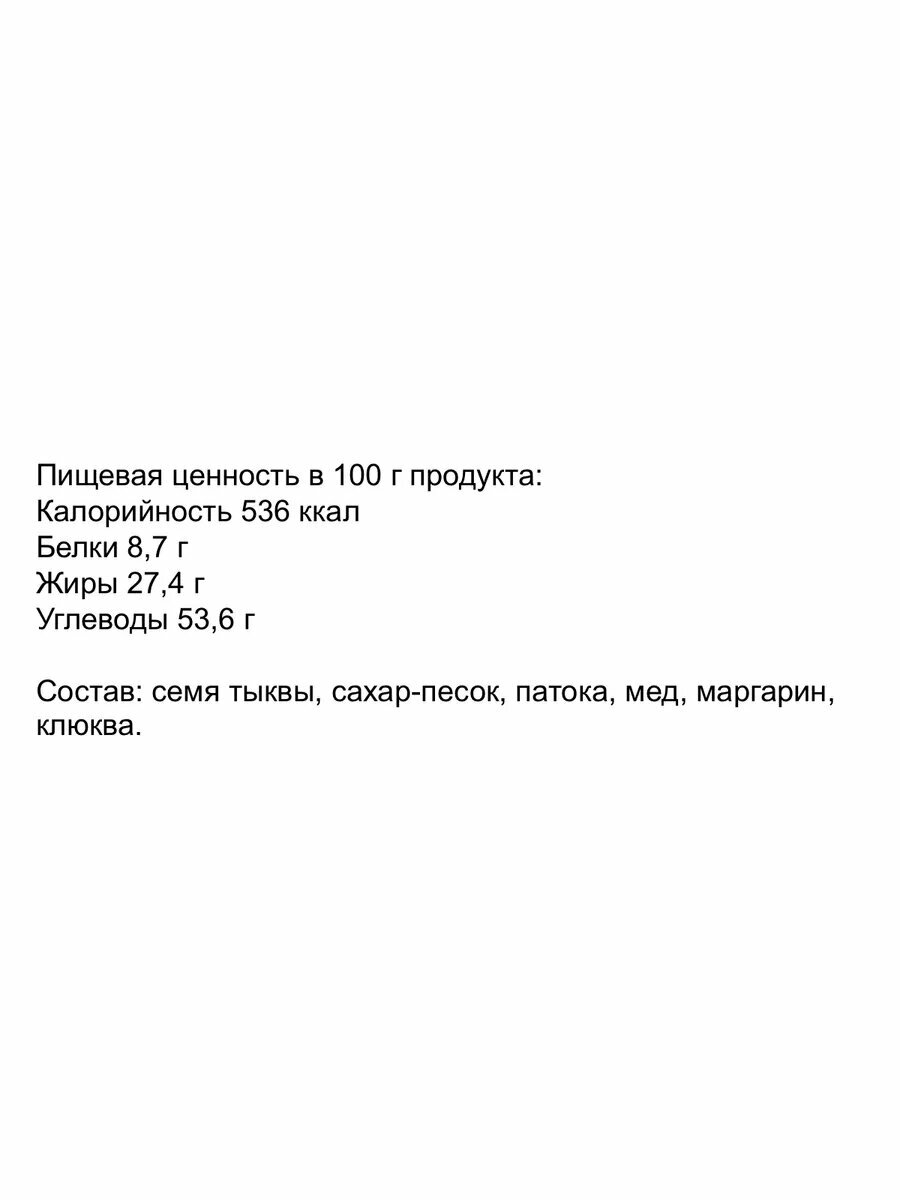 Пищевая ценность в 100 г продукта:
Калорийность 536 ккал
Белки 8,7 г
Жиры 27,4 г
Углеводы 53,6 г

Состав: семя тыквы, сахар-песок, патока, мед, маргарин, клюква.